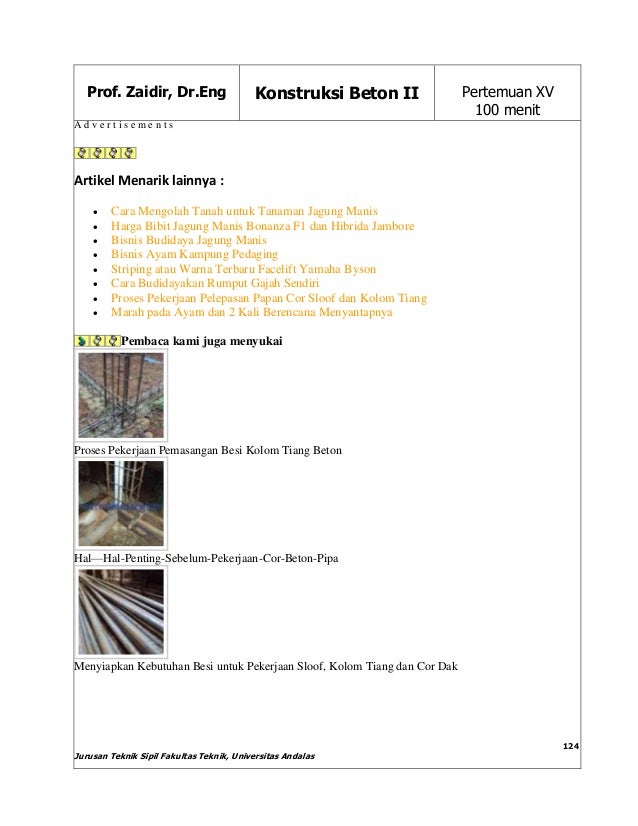 | Prof. Zaidir, Dr.Eng | Konstruksi Beton II | Pertemuan XV 100 menit |
|---|---|---|

Advertisements

Artikel Menarik lainnya :

- Cara Mengolah Tanah untuk Tanaman Jagung Manis
- Harga Bibit Jagung Manis Bonanza F1 dan Hibrida Jambore
- Bisnis Budidaya Jagung Manis
- Bisnis Ayam Kampung Pedaging
- Striping atau Warna Terbaru Facelift Yamaha Byson
- Cara Budidayakan Rumput Gajah Sendiri
- Proses Pekerjaan Pelepasan Papan Cor Sloof dan Kolom Tiang
- Marah pada Ayam dan 2 Kali Berencana Menyantapnya

Pembaca kami juga menyukai

Proses Pekerjaan Pemasangan Besi Kolom Tiang Beton

Hal—Hal-Penting-Sebelum-Pekerjaan-Cor-Beton-Pipa

Menyiapkan Kebutuhan Besi untuk Pekerjaan Sloof, Kolom Tiang dan Cor Dak

124

Jurusan Teknik Sipil Fakultas Teknik, Universitas Andalas